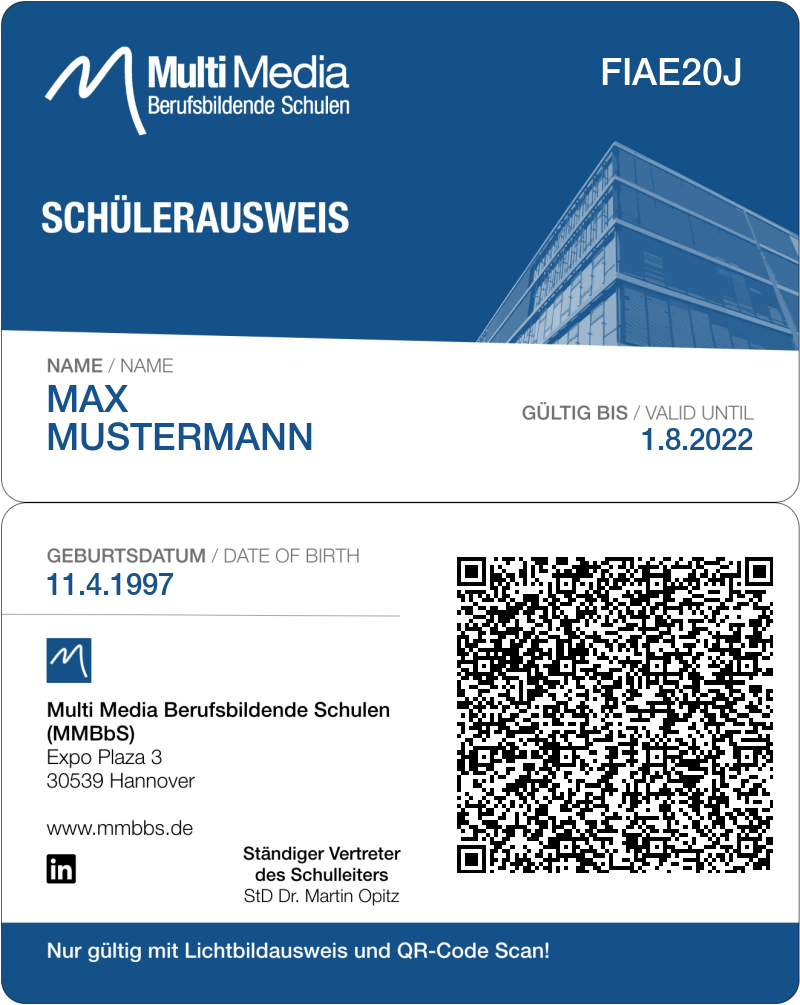 Multi Media
Berufsbildende Schulen

FIAE20J

SCHÜLERAUSWEIS

NAME / NAME
MAX
MUSTERMANN

GÜLTIG BIS / VALID UNTIL
1.8.2022

GEBURTSDATUM / DATE OF BIRTH
11.4.1997

Multi Media Berufsbildende Schulen
(MMBbS)
Expo Plaza 3
30539 Hannover

www.mmbbs.de

in

Ständiger Vertreter
des Schulleiters
StD Dr. Martin Opitz

Nur gültig mit Lichtbildausweis und QR-Code Scan!